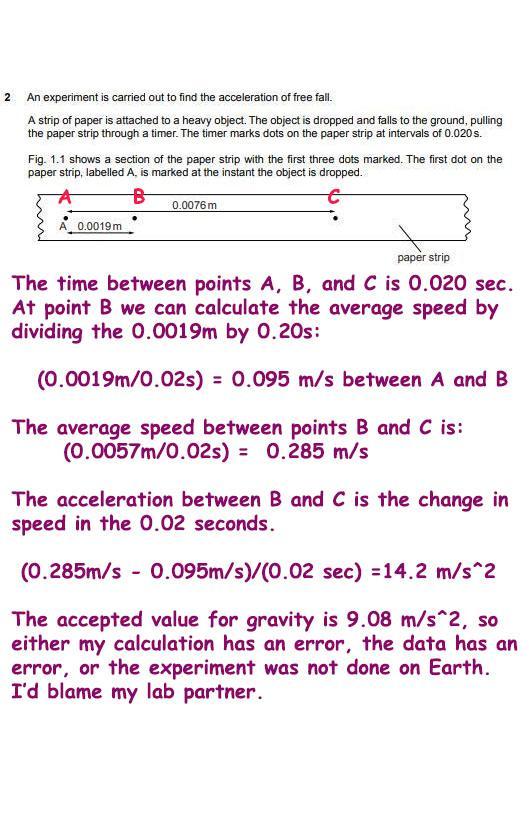 2 An experiment is carried out to find the acceleration of free fall.

A strip of paper is attached to a heavy object. The object is dropped and falls to the ground, pulling the paper strip through a timer. The timer marks dots on the paper strip at intervals of 0.020 s.

Fig. 1.1 shows a section of the paper strip with the first three dots marked. The first dot on the paper strip, labelled A, is marked at the instant the object is dropped.

A B C

0.0076 m

A 0.0019 m

paper strip

The time between points A, B, and C is 0.020 sec. At point B we can calculate the average speed by dividing the 0.0019m by 0.20s:

(0.0019m/0.02s) = 0.095 m/s between A and B

The average speed between points B and C is:
(0.0057m/0.02s) = 0.285 m/s

The acceleration between B and C is the change in speed in the 0.02 seconds.

(0.285m/s - 0.095m/s)/(0.02 sec) =14.2 m/s^2

The accepted value for gravity is 9.08 m/s^2, so either my calculation has an error, the data has an error, or the experiment was not done on Earth. I'd blame my lab partner.